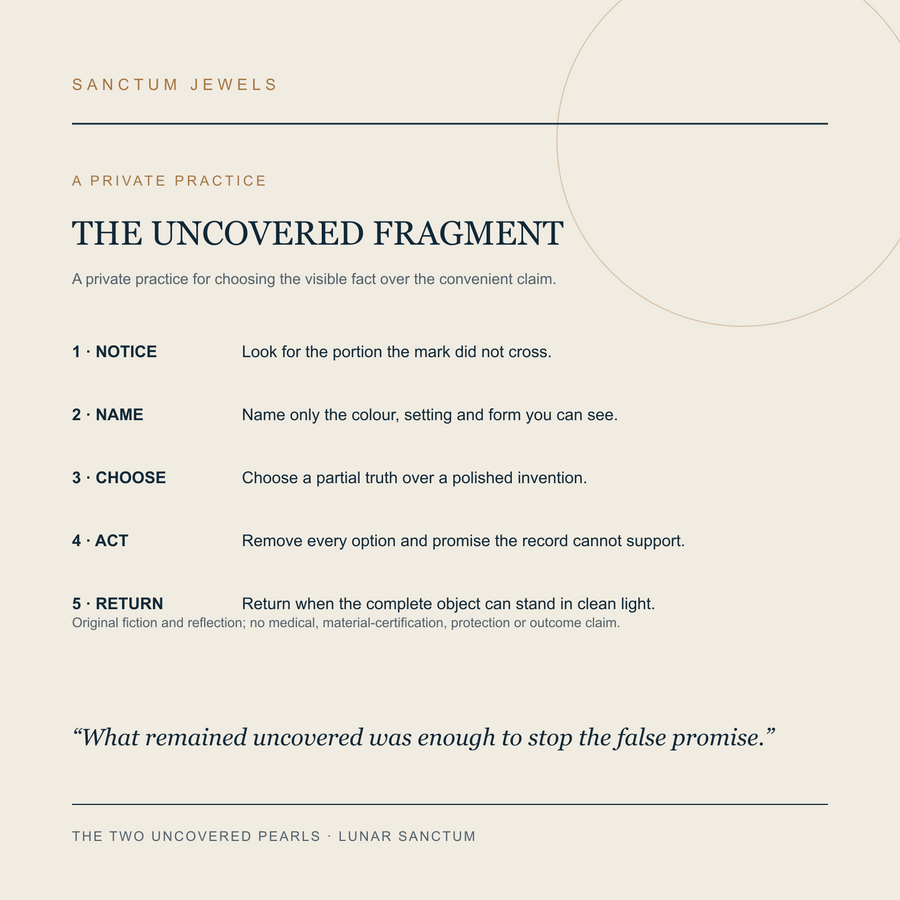 SANCTUM JEWELS

A PRIVATE PRACTICE

THE UNCOVERED FRAGMENT

A private practice for choosing the visible fact over the convenient claim.

1 · NOTICE Look for the portion the mark did not cross.

2 · NAME Name only the colour, setting and form you can see.

3 · CHOOSE Choose a partial truth over a polished invention.

4 · ACT Remove every option and promise the record cannot support.

5 · RETURN Return when the complete object can stand in clean light.

Original fiction and reflection; no medical, material-certification, protection or outcome claim.

“What remained uncovered was enough to stop the false promise.”

THE TWO UNCOVERED PEARLS · LUNAR SANCTUM